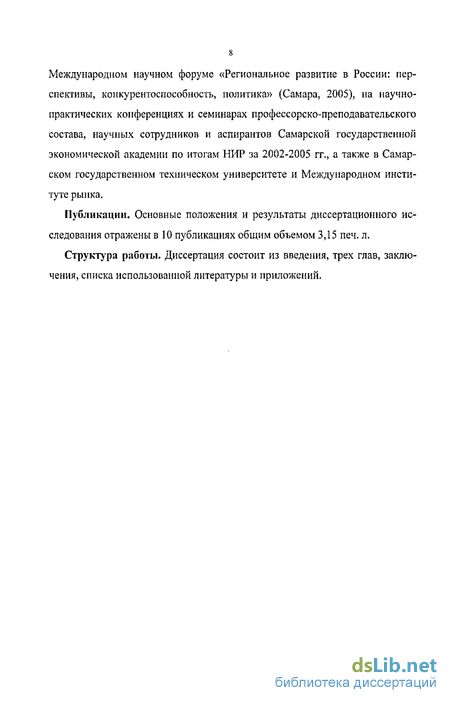 8

Международном научном форуме «Региональное развитие в России: перспективы, конкурентоспособность, политика» (Самара, 2005), на научно-практических конференциях и семинарах профессорско-преподавательского состава, научных сотрудников и аспирантов Самарской государственной экономической академии по итогам НИР за 2002-2005 гг., а также в Самарском государственном техническом университете и Международном институте рынка.

Публикации. Основные положения и результаты диссертационного исследования отражены в 10 публикациях общим объемом 3,15 печ. л.

Структура работы. Диссертация состоит из введения, трех глав, заключения, списка использованной литературы и приложений.

dsLib.net
библиотека диссертаций